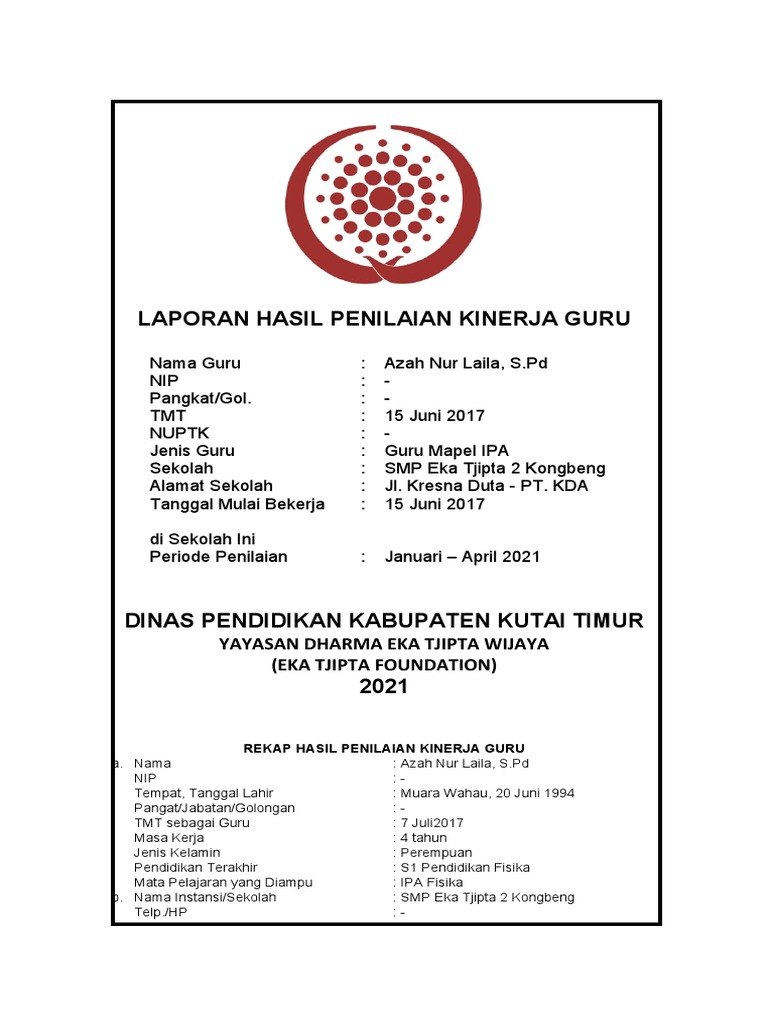 LAPORAN HASIL PENILAIAN KINERJA GURU

Nama Guru : Azah Nur Laila, S.Pd
NIP : -
Pangkat/Gol. : -
TMT : 15 Juni 2017
NUPTK : -
Jenis Guru : Guru Mapel IPA
Sekolah : SMP Eka Tjipta 2 Kongbeng
Alamat Sekolah : Jl. Kresna Duta - PT. KDA
Tanggal Mulai Bekerja : 15 Juni 2017

di Sekolah Ini
Periode Penilaian : Januari – April 2021

DINAS PENDIDIKAN KABUPATEN KUTAI TIMUR
YAYASAN DHARMA EKA TJIPTA WIJAYA
(EKA TJIPTA FOUNDATION)
2021

REKAP HASIL PENILAIAN KINERJA GURU

a. Nama : Azah Nur Laila, S.Pd
NIP : -
Tempat, Tanggal Lahir : Muara Wahau, 20 Juni 1994
Pangat/Jabatan/Golongan : -
TMT sebagai Guru : 7 Juli2017
Masa Kerja : 4 tahun
Jenis Kelamin : Perempuan
Pendidikan Terakhir : S1 Pendidikan Fisika
Mata Pelajaran yang Diampu : IPA Fisika
b. Nama Instansi/Sekolah : SMP Eka Tjipta 2 Kongbeng
Telp./HP : -